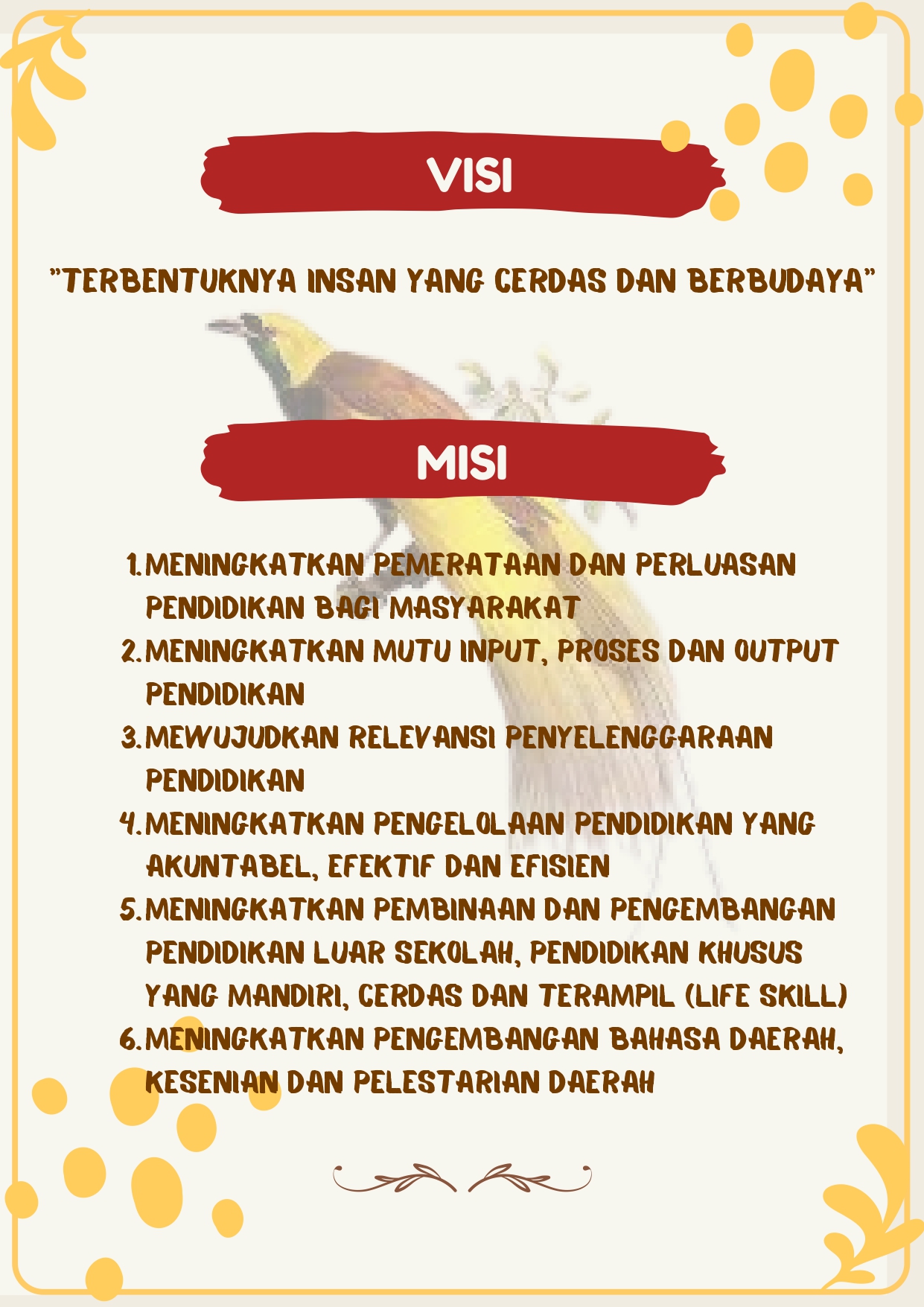 VISI

"TERBENTUKNYA INSAN YANG CERDAS DAN BERBUDAYA"

MISI

1. MENINGKATKAN PEMERATAAN DAN PERLUASAN PENDIDIKAN BAGI MASYARAKAT
2. MENINGKATKAN MUTU INPUT, PROSES DAN OUTPUT PENDIDIKAN
3. MEWUJUDKAN RELEVANSI PENYELENGGARAAN PENDIDIKAN
4. MENINGKATKAN PENGELOLAAN PENDIDIKAN YANG AKUNTABEL, EFEKTIF DAN EFISIEN
5. MENINGKATKAN PEMBINAAN DAN PENGEMBANGAN PENDIDIKAN LUAR SEKOLAH, PENDIDIKAN KHUSUS YANG MANDIRI, CERDAS DAN TERAMPIL (LIFE SKILL)
6. MENINGKATKAN PENGEMBANGAN BAHASA DAERAH, KESENIAN DAN PELESTARIAN DAERAH